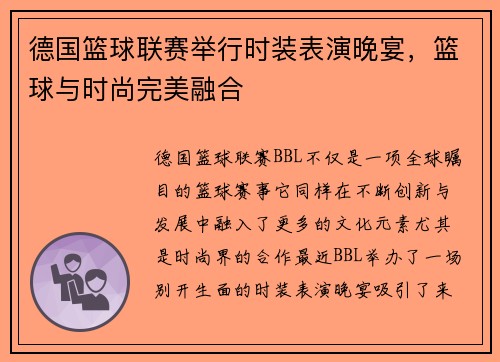 德国篮球联赛举行时装表演晚宴，篮球与时尚完美融合

德国篮球联赛BBL不仅是一项全球瞩目的篮球赛事它同样在不断创新与发展中融入了更多的文化元素尤其是时尚界的合作最近BBL举办了一场别开生面的时装表演晚宴吸引了来